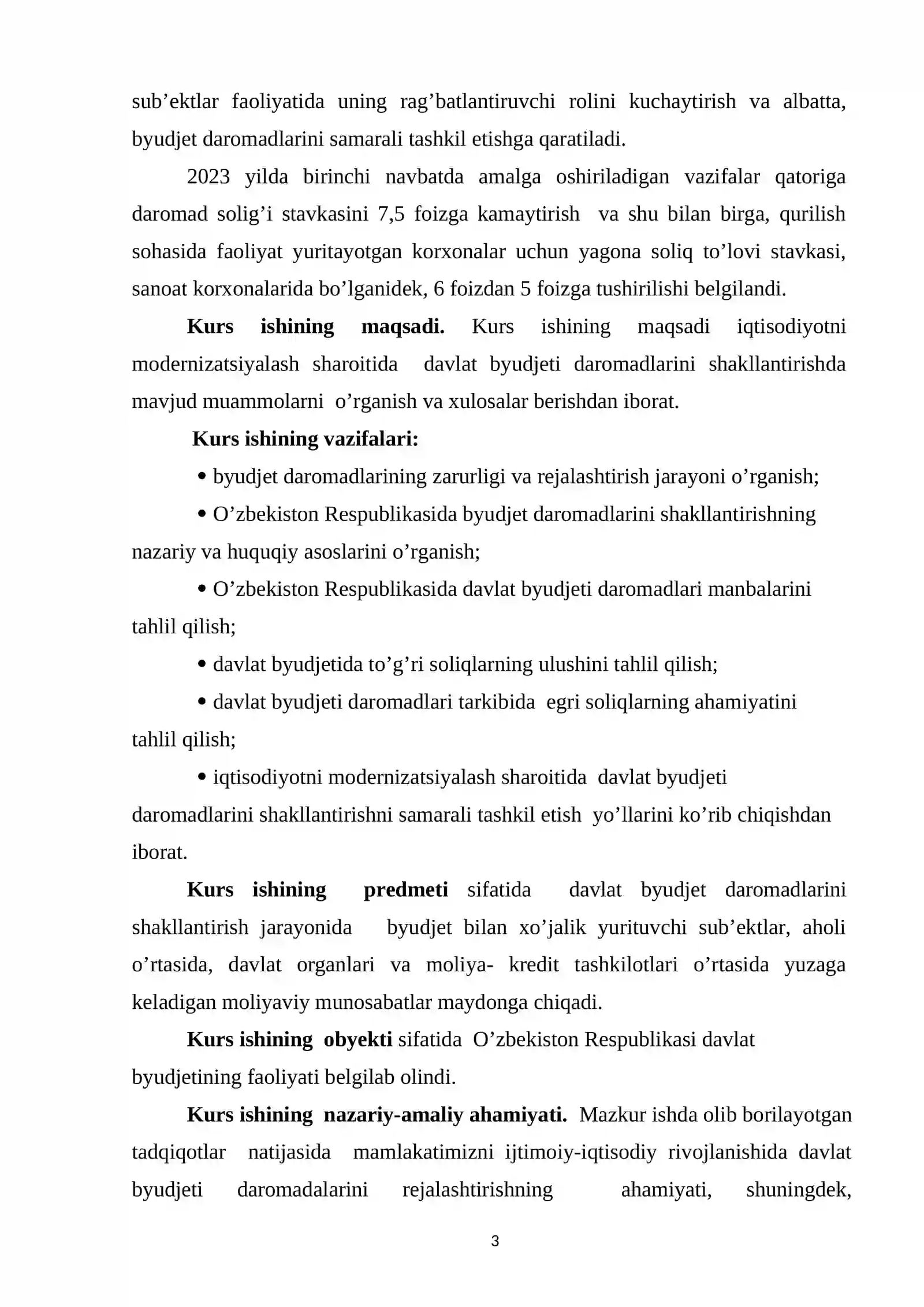 sub'ektlar faoliyatida uning rag'batlantiruvchi rolini kuchaytirish va albatta, byudjet daromadlarini samarali tashkil etishga qaratiladi.

2023 yilda birinchi navbatda amalga oshiriladigan vazifalar qatoriga daromad solig'i stavkasini 7,5 foizga kamaytirish va shu bilan birga, qurilish sohasida faoliyat yuritayotgan korxonalar uchun yagona soliq to'lovi stavkasi, sanoat korxonalarida bo'lganidek, 6 foizdan 5 foizga tushirilishi belgilandi.

Kurs ishining maqsadi. Kurs ishining maqsadi iqtisodiyotni modernizatsiyalash sharoitida davlat byudjeti daromadlarini shakllantirishda mavjud muammolarni o'rganish va xulosalar berishdan iborat.

Kurs ishining vazifalari:

• byudjet daromadlarining zarurligi va rejalashtirish jarayoni o'rganish;

• O'zbekiston Respublikasida byudjet daromadlarini shakllantirishning nazariy va huquqiy asoslarini o'rganish;

• O'zbekiston Respublikasida davlat byudjeti daromadlari manbalarini tahlil qilish;

• davlat byudjetida to'g'ri soliqlarning ulushini tahlil qilish;

• davlat byudjeti daromadlari tarkibida egri soliqlarning ahamiyatini tahlil qilish;

• iqtisodiyotni modernizatsiyalash sharoitida davlat byudjeti daromadlarini shakllantirishni samarali tashkil etish yo'llarini ko'rib chiqishdan iborat.

Kurs ishining predmeti sifatida davlat byudjet daromadlarini shakllantirish jarayonida byudjet bilan xo'jalik yurituvchi sub'ektlar, aholi o'rtasida, davlat organlari va moliya- kredit tashkilotlari o'rtasida yuzaga keladigan moliyaviy munosabatlar maydonga chiqadi.

Kurs ishining obyekti sifatida O'zbekiston Respublikasi davlat byudjetining faoliyati belgilab olindi.

Kurs ishining nazariy-amaliy ahamiyati. Mazkur ishda olib borilayotgan tadqiqotlar natijasida mamlakatimizni ijtimoiy-iqtisodiy rivojlanishida davlat byudjeti daromadalarini rejalashtirishning ahamiyati, shuningdek,

3